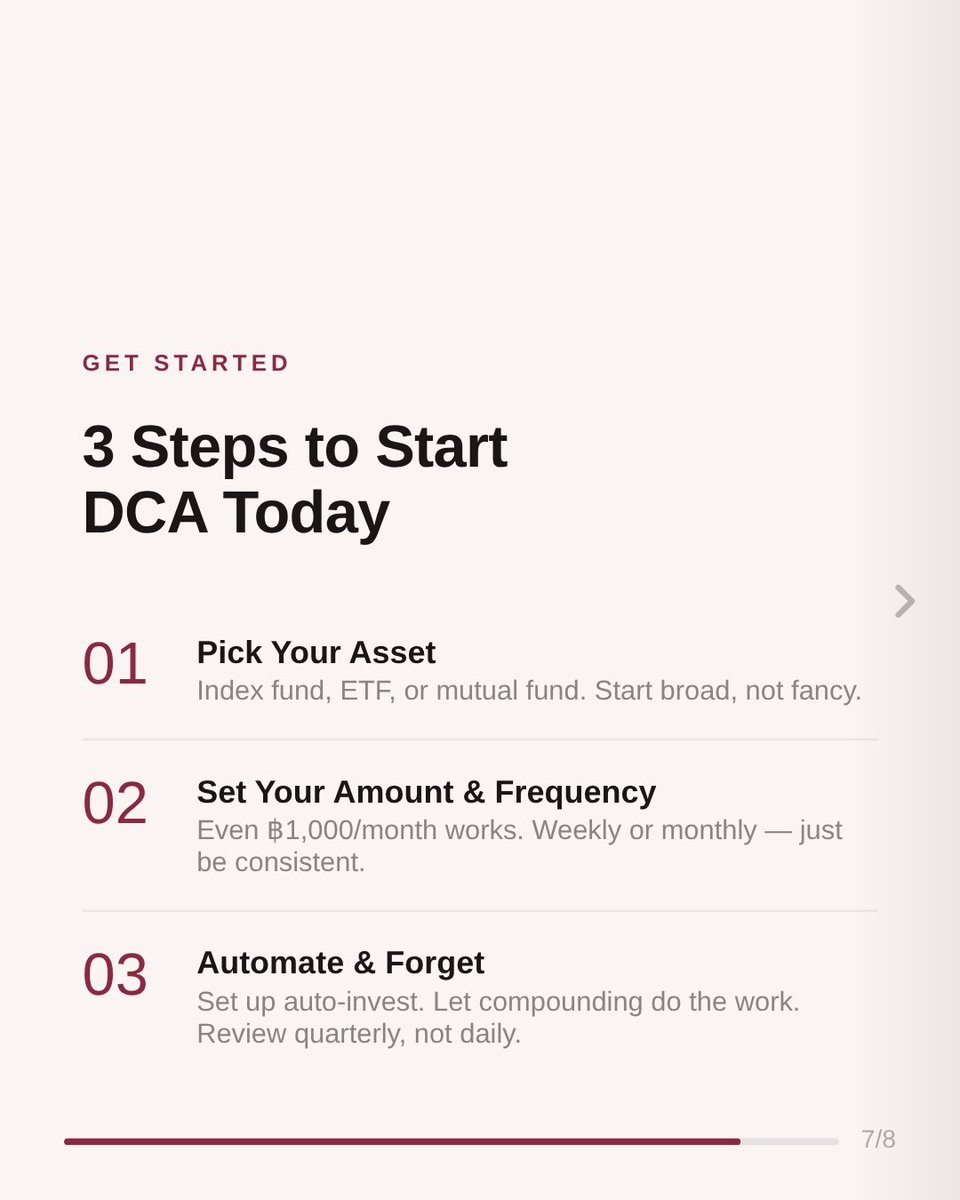 GET STARTED

3 Steps to Start DCA Today

01 Pick Your Asset
Index fund, ETF, or mutual fund. Start broad, not fancy.

02 Set Your Amount & Frequency
Even ฿1,000/month works. Weekly or monthly — just be consistent.

03 Automate & Forget
Set up auto-invest. Let compounding do the work. Review quarterly, not daily.

7/8